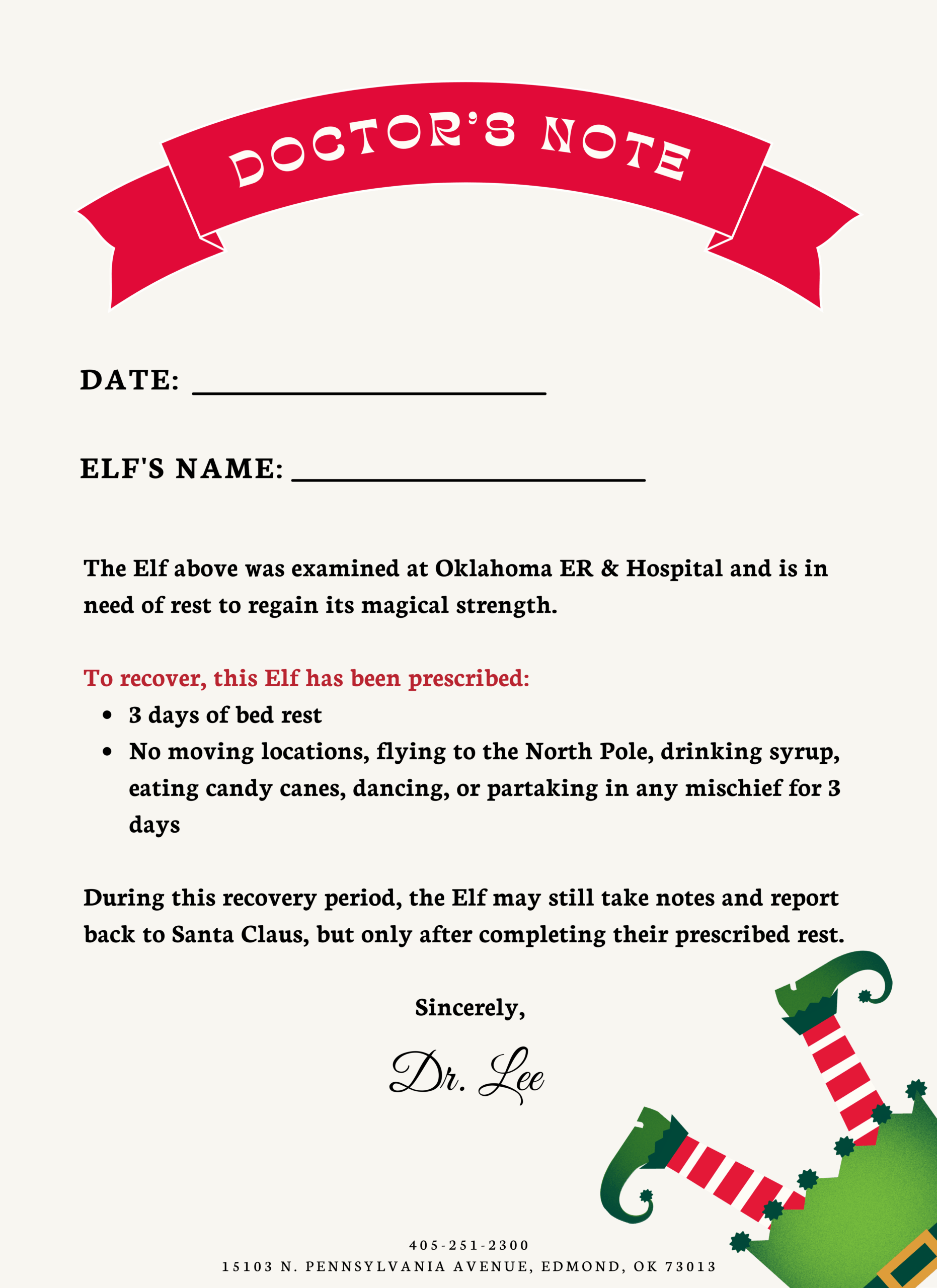 DOCTOR'S NOTE

DATE: ____

ELF'S NAME: ____

The Elf above was examined at Oklahoma ER & Hospital and is in need of rest to regain its magical strength.

To recover, this Elf has been prescribed:
• 3 days of bed rest
• No moving locations, flying to the North Pole, drinking syrup, eating candy canes, dancing, or partaking in any mischief for 3 days

During this recovery period, the Elf may still take notes and report back to Santa Claus, but only after completing their prescribed rest.

Sincerely,

Dr. Lee

405-251-2300
15103 N. PENNSYLVANIA AVENUE, EDMOND, OK 73013